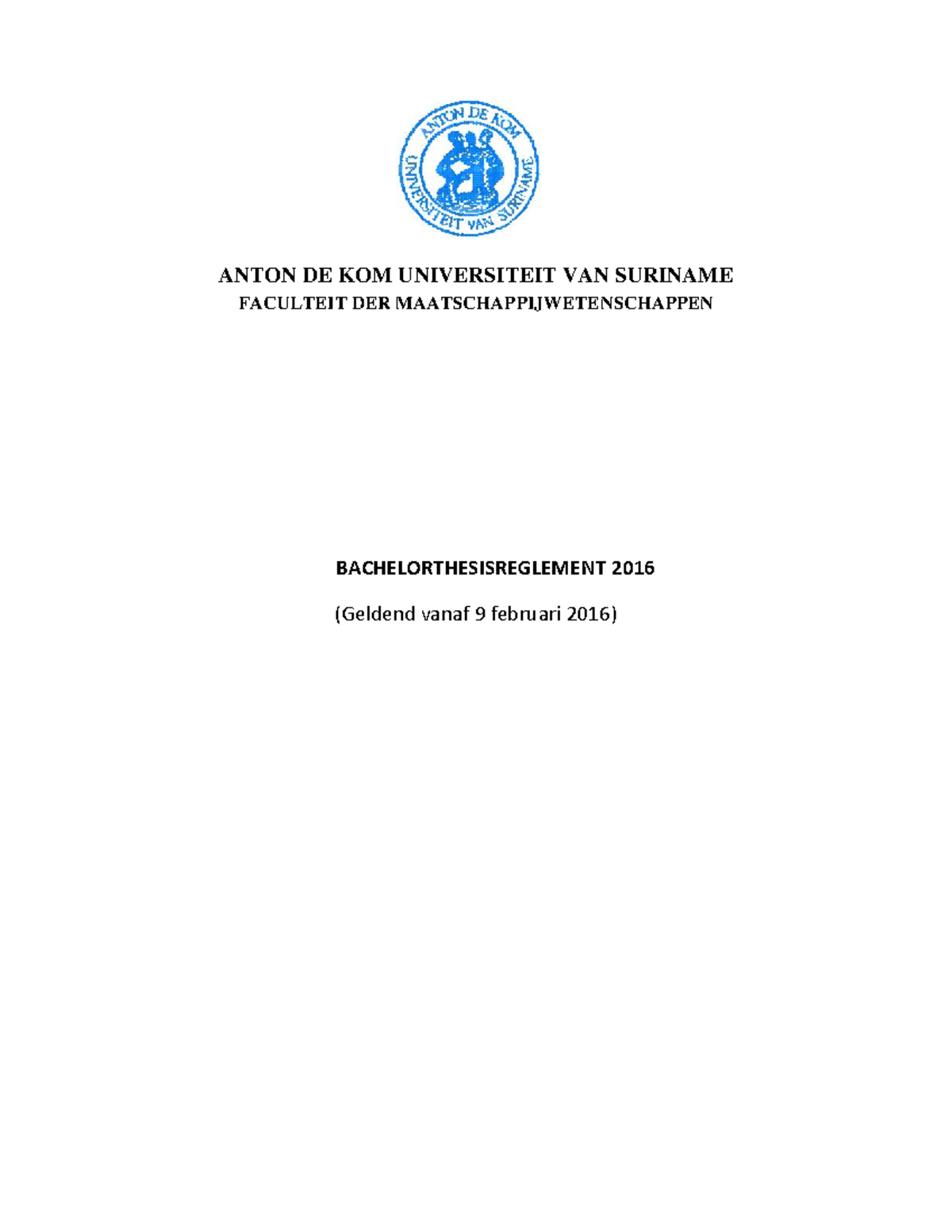 ANTON DE KOM
UNIVERSITEIT VAN SURINAME

ANTON DE KOM UNIVERSITEIT VAN SURINAME
FACULTEIT DER MAATSCHAPPIJWETENSCHAPPEN

BACHELORTHESISREGLEMENT 2016

(Geldend vanaf 9 februari 2016)